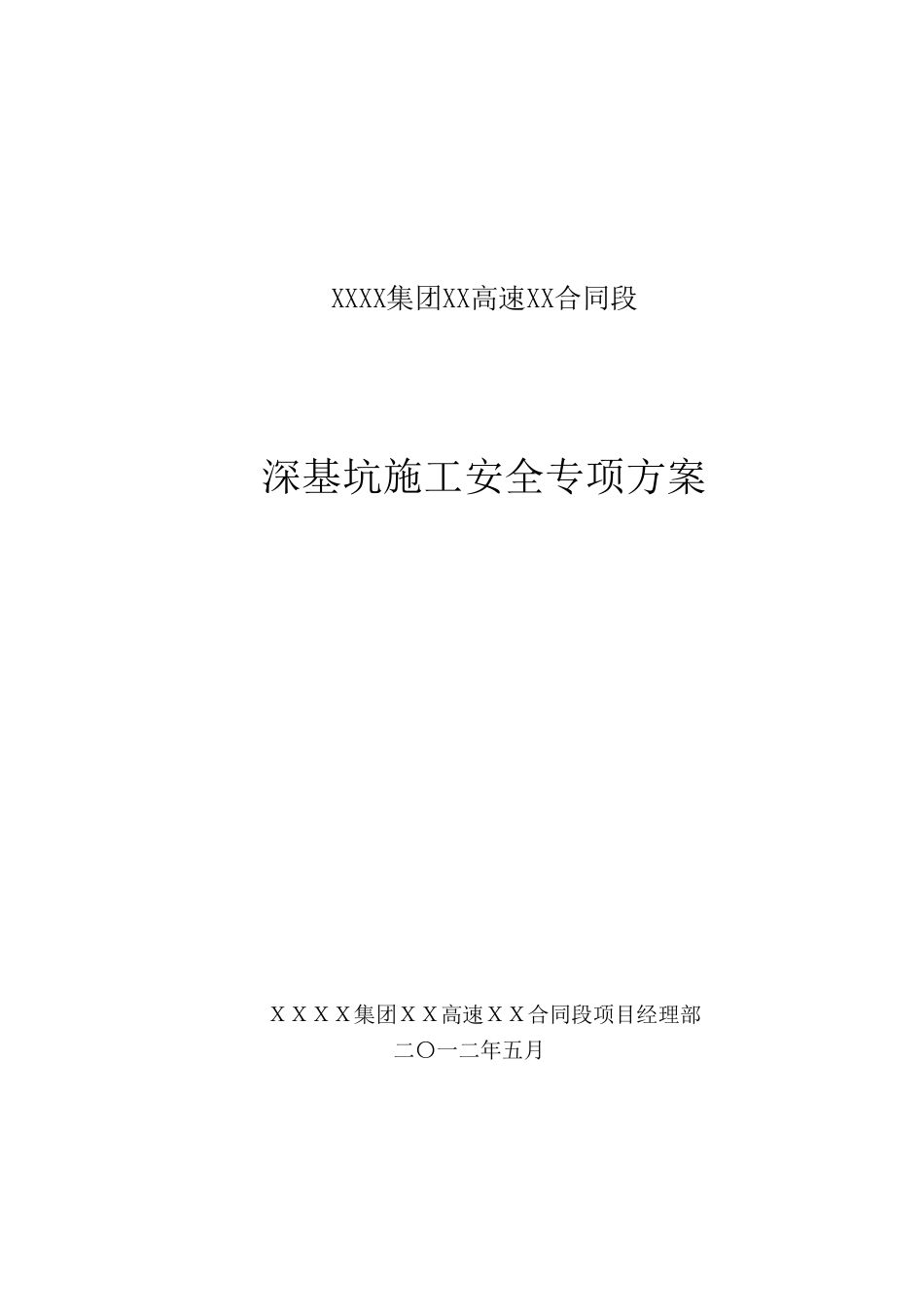 XXXX集团XX高速XX合同段

深基坑施工安全专项方案

ＸＸＸＸ集团ＸＸ高速ＸＸ合同段项目经理部
二〇一二年五月